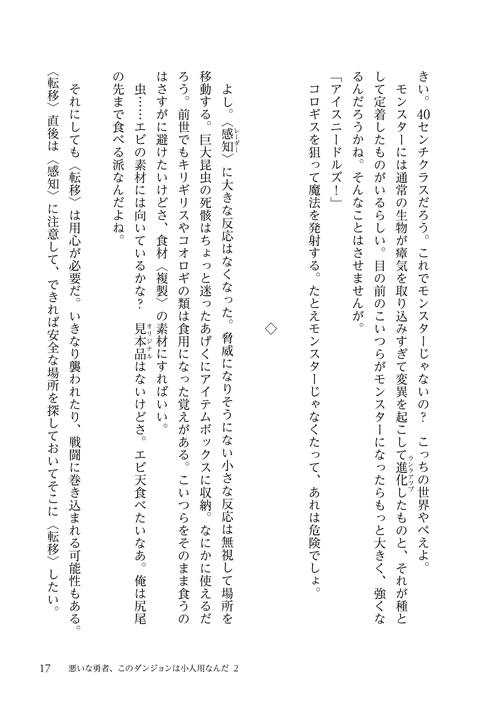 きい。40センチクラスだろう。これでモンスターじゃないの？　こっちの世界やべえよ。

モンスターには通常の生物が瘴気を取り込みすぎて変異を起こして進化（ランクアップ）したものと、それが種として定着したものがいるらしい。目の前のこいつらがモンスターになったらもっと大きく、強くなるんだろうかね。そんなことはさせませんが。

「アイスニードルズ！」

コロギスを狙って魔法を発射する。たとえモンスターじゃなくたって、あれは危険でしょ。

◇

よし。〈感知（レーダー）〉に大きな反応はなくなった。脅威になりそうにない小さな反応は無視して場所を移動する。巨大昆虫の死骸はちょっと迷ったあげくにアイテムボックスに収納。なにかに使えるだろう。前世でもキリギリスやコオロギの類は食用になった覚えがある。こいつらをそのまま食うのはさすがに避けたいけどさ、食材〈複製〉の素材にすればいい。

虫……エビの素材には向いているかな？　見本品（オリジナル）はないけどさ。エビ天食べたいなあ。俺は尻尾の先まで食べる派なんだよね。

それにしても〈転移〉は用心が必要だ。いきなり襲われたり、戦闘に巻き込まれる可能性もある。〈転移〉直後は〈感知〉に注意して、できれば安全な場所を探しておいてそこに〈転移〉したい。

17　悪いな勇者、このダンジョンは小人用なんだ 2